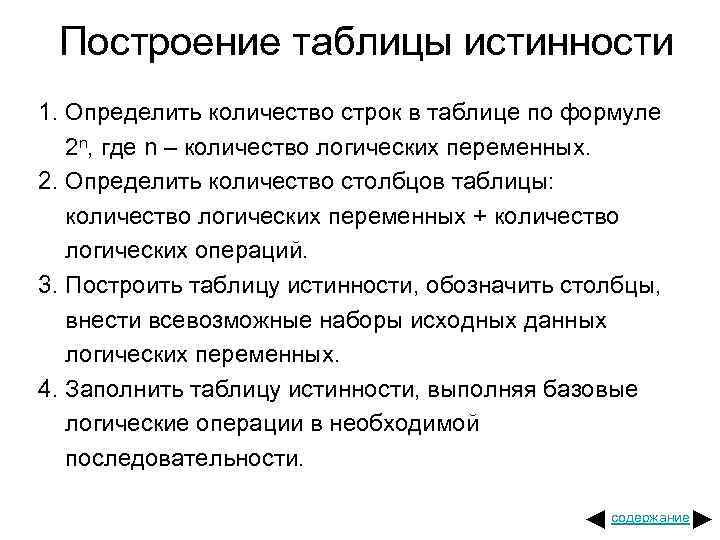 Построение таблицы истинности

1. Определить количество строк в таблице по формуле $2^n$, где n – количество логических переменных.
2. Определить количество столбцов таблицы: количество логических переменных + количество логических операций.
3. Построить таблицу истинности, обозначить столбцы, внести всевозможные наборы исходных данных логических переменных.
4. Заполнить таблицу истинности, выполняя базовые логические операции в необходимой последовательности.

содержание